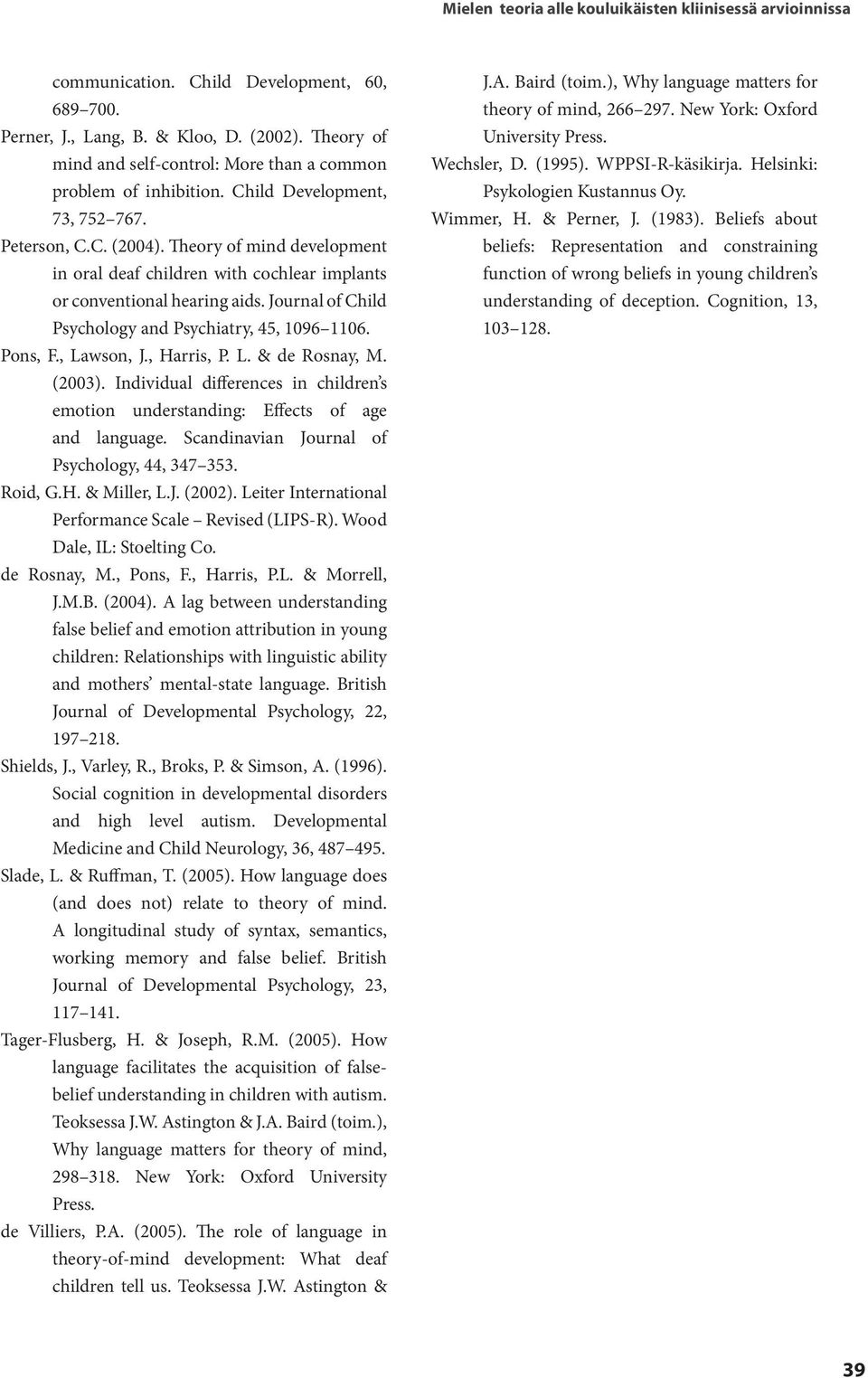 Mielen teoria alle kouluikäisten kliinisessä arvioinnissa

communication. Child Development, 60, 689–700.

Perner, J., Lang, B. & Kloo, D. (2002). Theory of mind and self-control: More than a common problem of inhibition. Child Development, 73, 752–767.

Peterson, C.C. (2004). Theory of mind development in oral deaf children with cochlear implants or conventional hearing aids. Journal of Child Psychology and Psychiatry, 45, 1096–1106.

Pons, F., Lawson, J., Harris, P. L. & de Rosnay, M. (2003). Individual differences in children's emotion understanding: Effects of age and language. Scandinavian Journal of Psychology, 44, 347–353.

Roid, G.H. & Miller, L.J. (2002). Leiter International Performance Scale – Revised (LIPS-R). Wood Dale, IL: Stoelting Co.

de Rosnay, M., Pons, F., Harris, P.L. & Morrell, J.M.B. (2004). A lag between understanding false belief and emotion attribution in young children: Relationships with linguistic ability and mothers' mental-state language. British Journal of Developmental Psychology, 22, 197–218.

Shields, J., Varley, R., Broks, P. & Simson, A. (1996). Social cognition in developmental disorders and high level autism. Developmental Medicine and Child Neurology, 36, 487–495.

Slade, L. & Ruffman, T. (2005). How language does (and does not) relate to theory of mind. A longitudinal study of syntax, semantics, working memory and false belief. British Journal of Developmental Psychology, 23, 117–141.

Tager-Flusberg, H. & Joseph, R.M. (2005). How language facilitates the acquisition of false-belief understanding in children with autism. Teoksessa J.W. Astington & J.A. Baird (toim.), Why language matters for theory of mind, 298–318. New York: Oxford University Press.

de Villiers, P.A. (2005). The role of language in theory-of-mind development: What deaf children tell us. Teoksessa J.W. Astington & J.A. Baird (toim.), Why language matters for theory of mind, 266–297. New York: Oxford University Press.

Wechsler, D. (1995). WPPSI-R-käsikirja. Helsinki: Psykologien Kustannus Oy.

Wimmer, H. & Perner, J. (1983). Beliefs about beliefs: Representation and constraining function of wrong beliefs in young children's understanding of deception. Cognition, 13, 103–128.

39